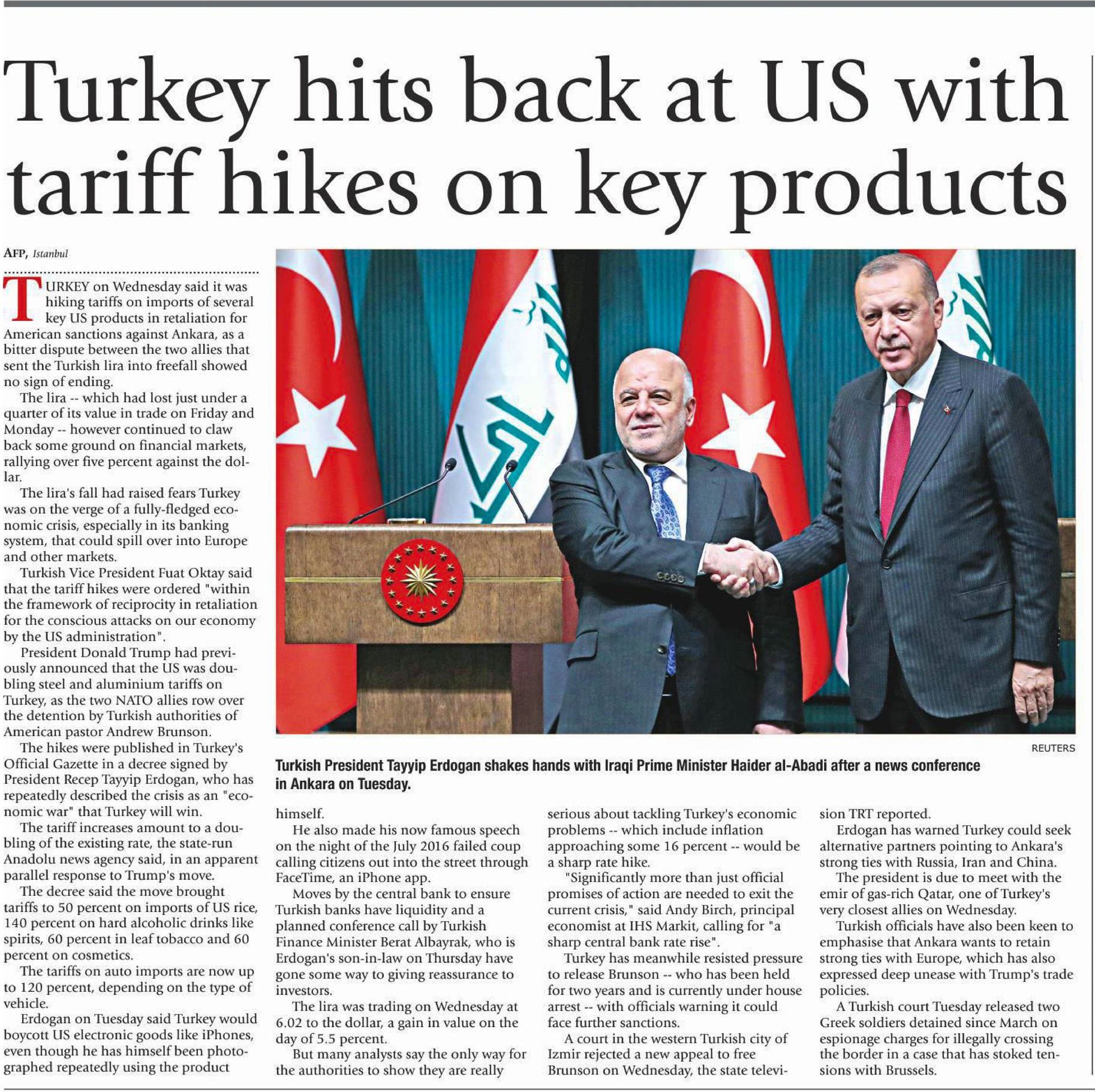 Turkey hits back at US with tariff hikes on key products

AFP, Istanbul

TURKEY on Wednesday said it was hiking tariffs on imports of several key US products in retaliation for American sanctions against Ankara, as a bitter dispute between the two allies that sent the Turkish lira into freefall showed no sign of ending.

The lira -- which had lost just under a quarter of its value in trade on Friday and Monday -- however continued to claw back some ground on financial markets, rallying over five percent against the dollar.

The lira's fall had raised fears Turkey was on the verge of a fully-fledged economic crisis, especially in its banking system, that could spill over into Europe and other markets.

Turkish Vice President Fuat Oktay said that the tariff hikes were ordered "within the framework of reciprocity in retaliation for the conscious attacks on our economy by the US administration".

President Donald Trump had previously announced that the US was doubling steel and aluminium tariffs on Turkey, as the two NATO allies row over the detention by Turkish authorities of American pastor Andrew Brunson.

The hikes were published in Turkey's Official Gazette in a decree signed by President Recep Tayyip Erdogan, who has repeatedly described the crisis as an "economic war" that Turkey will win.

The tariff increases amount to a doubling of the existing rate, the state-run Anadolu news agency said, in an apparent parallel response to Trump's move.

The decree said the move brought tariffs to 50 percent on imports of US rice, 140 percent on hard alcoholic drinks like spirits, 60 percent in leaf tobacco and 60 percent on cosmetics.

The tariffs on auto imports are now up to 120 percent, depending on the type of vehicle.

Erdogan on Tuesday said Turkey would boycott US electronic goods like iPhones, even though he has himself been photographed repeatedly using the product himself.

He also made his now famous speech on the night of the July 2016 failed coup calling citizens out into the street through FaceTime, an iPhone app.

Moves by the central bank to ensure Turkish banks have liquidity and a planned conference call by Turkish Finance Minister Berat Albayrak, who is Erdogan's son-in-law on Thursday have gone some way to giving reassurance to investors.

The lira was trading on Wednesday at 6.02 to the dollar, a gain in value on the day of 5.5 percent.

But many analysts say the only way for the authorities to show they are really serious about tackling Turkey's economic problems -- which include inflation approaching some 16 percent -- would be a sharp rate hike.

"Significantly more than just official promises of action are needed to exit the current crisis," said Andy Birch, principal economist at IHS Markit, calling for "a sharp central bank rate rise".

Turkey has meanwhile resisted pressure to release Brunson -- who has been held for two years and is currently under house arrest -- with officials warning it could face further sanctions.

A court in the western Turkish city of Izmir rejected a new appeal to free Brunson on Wednesday, the state television TRT reported.

Erdogan has warned Turkey could seek alternative partners pointing to Ankara's strong ties with Russia, Iran and China.

The president is due to meet with the emir of gas-rich Qatar, one of Turkey's very closest allies on Wednesday.

Turkish officials have also been keen to emphasise that Ankara wants to retain strong ties with Europe, which has also expressed deep unease with Trump's trade policies.

A Turkish court Tuesday released two Greek soldiers detained since March on espionage charges for illegally crossing the border in a case that has stoked tensions with Brussels.

REUTERS

Turkish President Tayyip Erdogan shakes hands with Iraqi Prime Minister Haider al-Abadi after a news conference in Ankara on Tuesday.